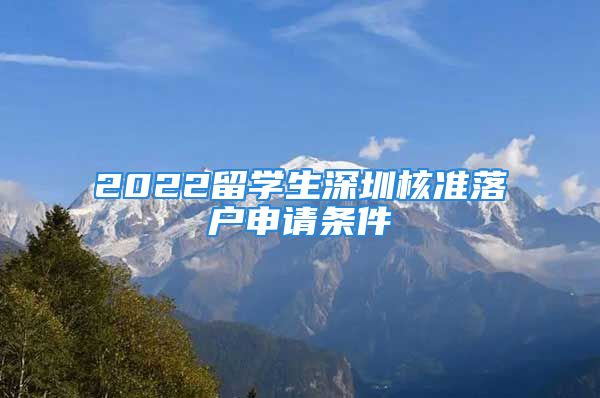 2022留学生深圳核准落户申请条件